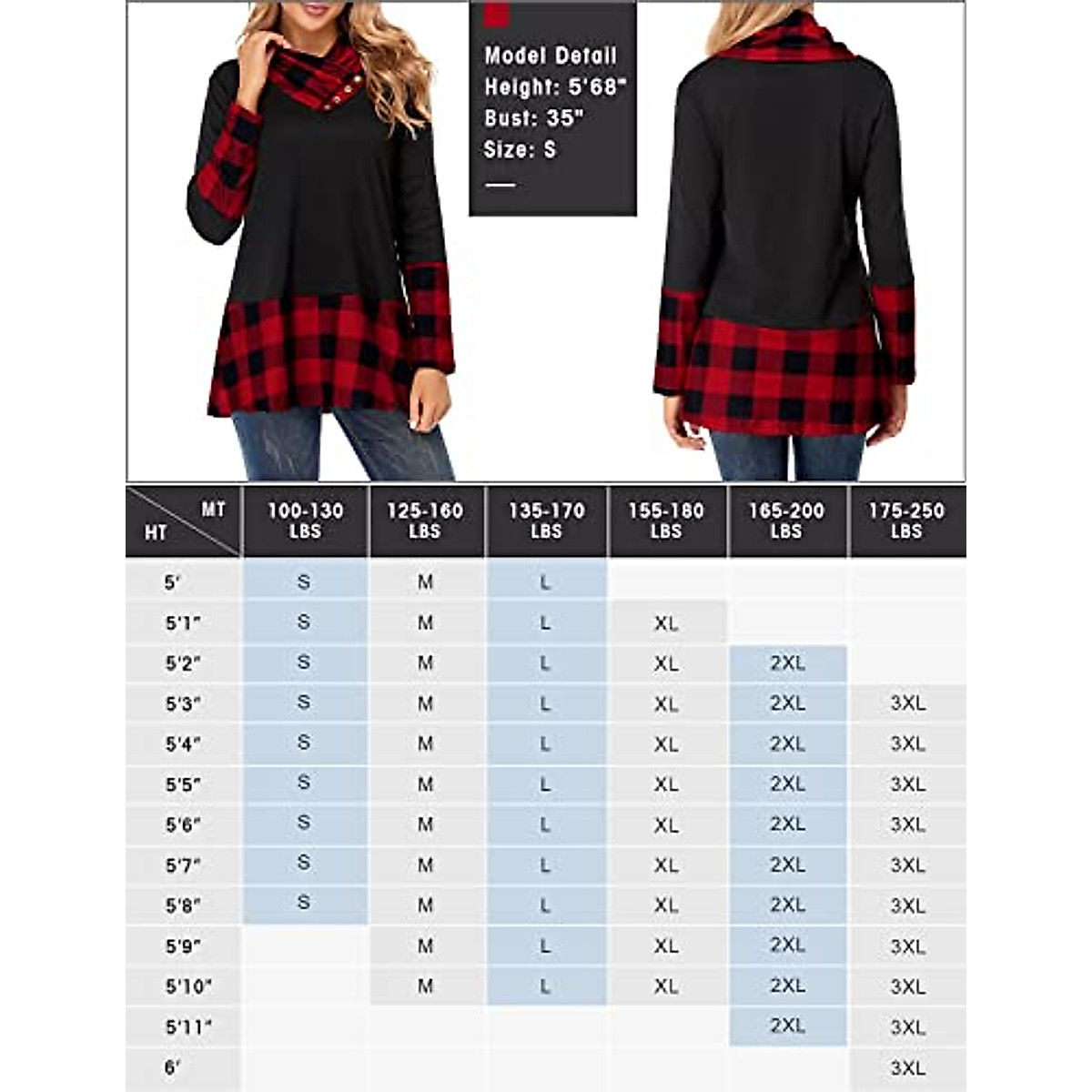 Model Detail
Height: 5'68"
Bust: 35"
Size: S

| MT / HT | 100-130 LBS | 125-160 LBS | 135-170 LBS | 155-180 LBS | 165-200 LBS | 175-250 LBS |
|---|---|---|---|---|---|---|
| 5' | S | M | L | | | |
| 5'1" | S | M | L | XL | | |
| 5'2" | S | M | L | XL | 2XL | |
| 5'3" | S | M | L | XL | 2XL | 3XL |
| 5'4" | S | M | L | XL | 2XL | 3XL |
| 5'5" | S | M | L | XL | 2XL | 3XL |
| 5'6" | S | M | L | XL | 2XL | 3XL |
| 5'7" | S | M | L | XL | 2XL | 3XL |
| 5'8" | S | M | L | XL | 2XL | 3XL |
| 5'9" | | M | L | XL | 2XL | 3XL |
| 5'10" | | M | L | XL | 2XL | 3XL |
| 5'11" | | | | | 2XL | 3XL |
| 6' | | | | | | 3XL |